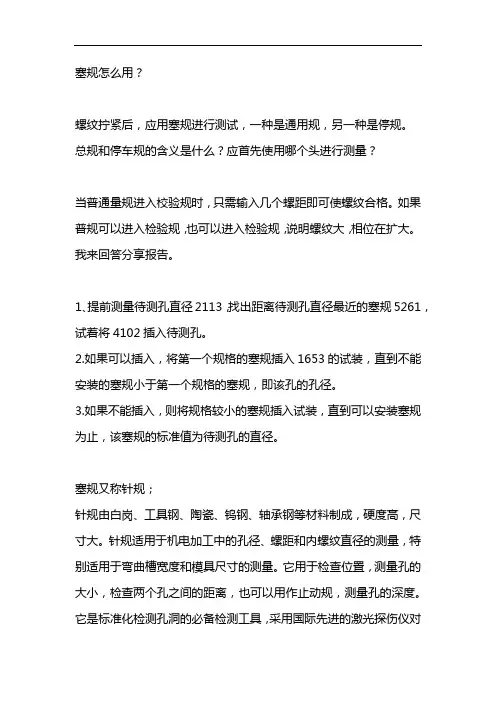 塞规怎么用？

螺纹拧紧后，应用塞规进行测试，一种是通用规，另一种是停规。总规和停车规的含义是什么？应首先使用哪个头进行测量？

当普通量规进入校验规时，只需输入几个螺距即可使螺纹合格。如果普规可以进入检验规，也可以进入检验规，说明螺纹大，相位在扩大。我来回答分享报告。

1、提前测量待测孔直径 2113，找出距离待测孔直径最近的塞规 5261，试着将 4102 插入待测孔。
2.如果可以插入，将第一个规格的塞规插入 1653 的试装，直到不能安装的塞规小于第一个规格的塞规，即该孔的孔径。
3.如果不能插入，则将规格较小的塞规插入试装，直到可以安装塞规为止，该塞规的标准值为待测孔的直径。

塞规又称针规；
针规由白岗、工具钢、陶瓷、钨钢、轴承钢等材料制成，硬度高，尺寸大。针规适用于机电加工中的孔径、螺距和内螺纹直径的测量，特别适用于弯曲槽宽度和模具尺寸的测量。它用于检查位置，测量孔的大小，检查两个孔之间的距离，也可以用作止动规，测量孔的深度。它是标准化检测孔洞的必备检测工具，采用国际先进的激光探伤仪对